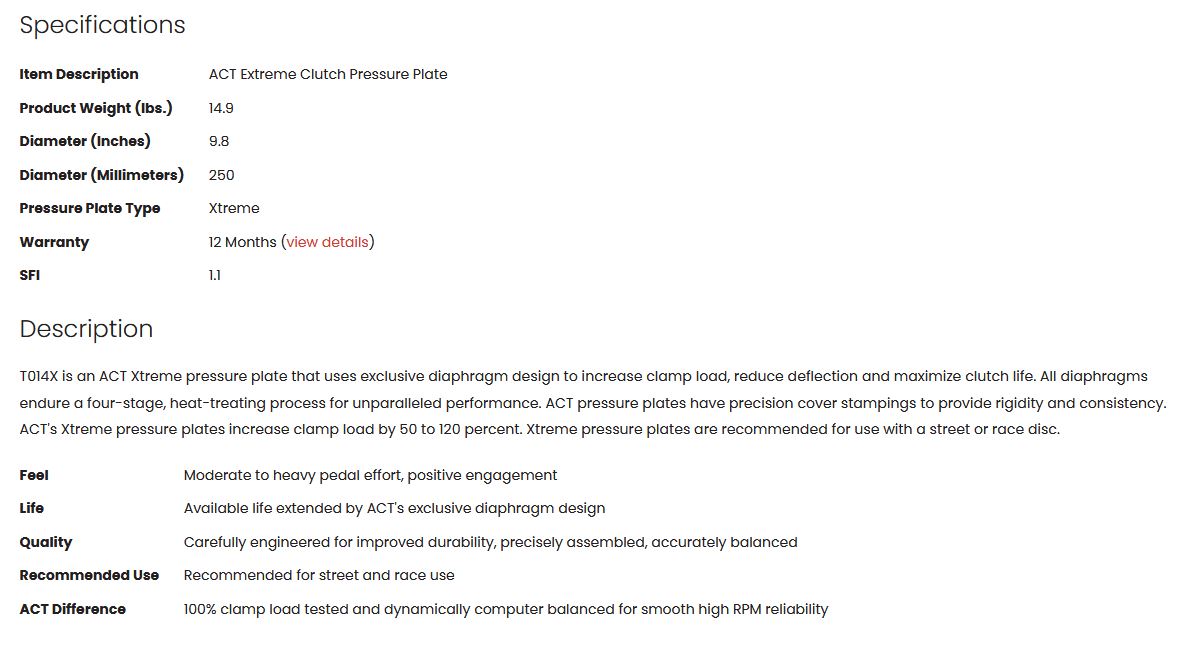 Specifications

| Item Description | ACT Extreme Clutch Pressure Plate |
|---|---|
| Product Weight (lbs.) | 14.9 |
| Diameter (Inches) | 9.8 |
| Diameter (Millimeters) | 250 |
| Pressure Plate Type | Xtreme |
| Warranty | 12 Months (view details) |
| SFI | 1.1 |

Description

T014X is an ACT Xtreme pressure plate that uses exclusive diaphragm design to increase clamp load, reduce deflection and maximize clutch life. All diaphragms endure a four-stage, heat-treating process for unparalleled performance. ACT pressure plates have precision cover stampings to provide rigidity and consistency. ACT's Xtreme pressure plates increase clamp load by 50 to 120 percent. Xtreme pressure plates are recommended for use with a street or race disc.

| Feel | Moderate to heavy pedal effort, positive engagement |
|---|---|
| Life | Available life extended by ACT's exclusive diaphragm design |
| Quality | Carefully engineered for improved durability, precisely assembled, accurately balanced |
| Recommended Use | Recommended for street and race use |
| ACT Difference | 100% clamp load tested and dynamically computer balanced for smooth high RPM reliability |